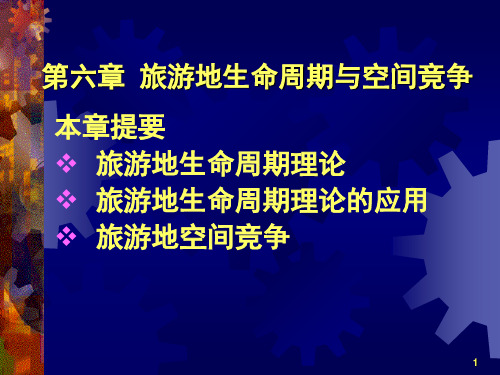 第六章 旅游地生命周期与空间竞争

本章提要

❖ 旅游地生命周期理论
❖ 旅游地生命周期理论的应用
❖ 旅游地空间竞争

1